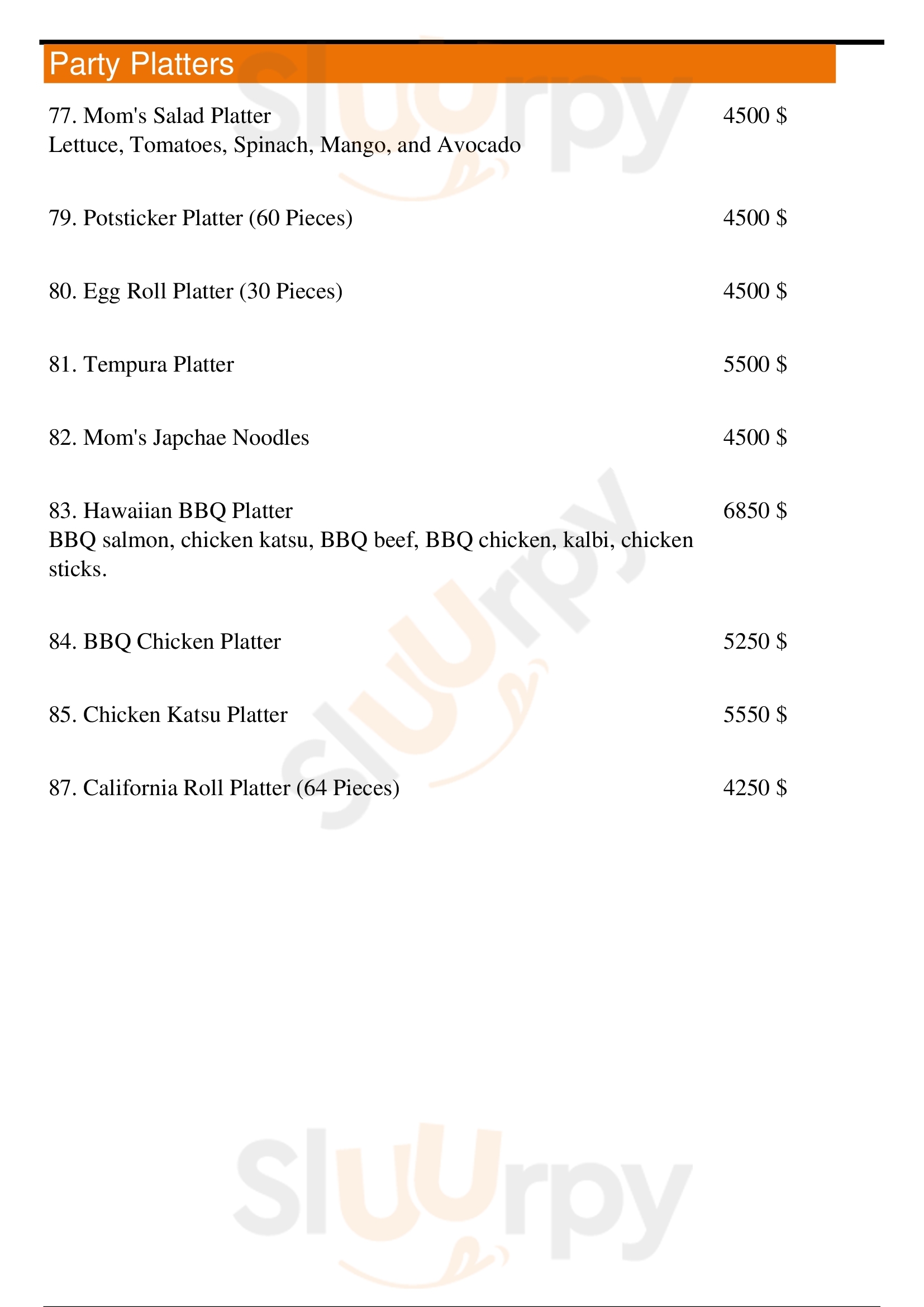 Party Platters

77. Mom's Salad Platter 4500 $
Lettuce, Tomatoes, Spinach, Mango, and Avocado

79. Potsticker Platter (60 Pieces) 4500 $

80. Egg Roll Platter (30 Pieces) 4500 $

81. Tempura Platter 5500 $

82. Mom's Japchae Noodles 4500 $

83. Hawaiian BBQ Platter 6850 $
BBQ salmon, chicken katsu, BBQ beef, BBQ chicken, kalbi, chicken sticks.

84. BBQ Chicken Platter 5250 $

85. Chicken Katsu Platter 5550 $

87. California Roll Platter (64 Pieces) 4250 $

slurpy
slurpy
slurpy